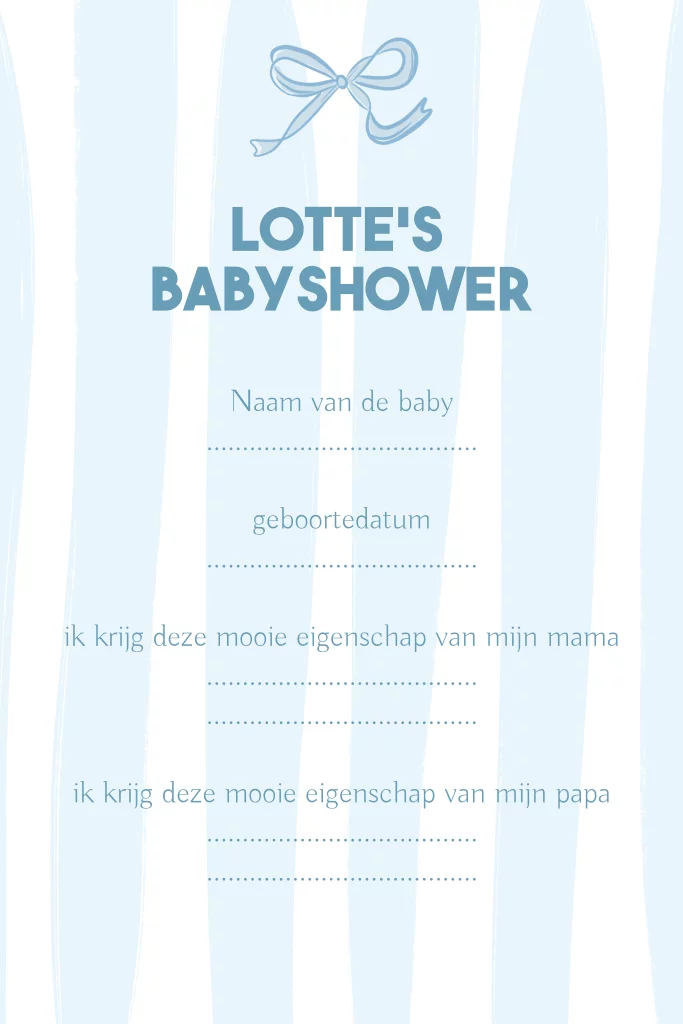 LOTTE'S
BABYSHOWER

Naam van de baby
____

geboortedatum
____

ik krijg deze mooie eigenschap van mijn mama
____
____

ik krijg deze mooie eigenschap van mijn papa
____
____